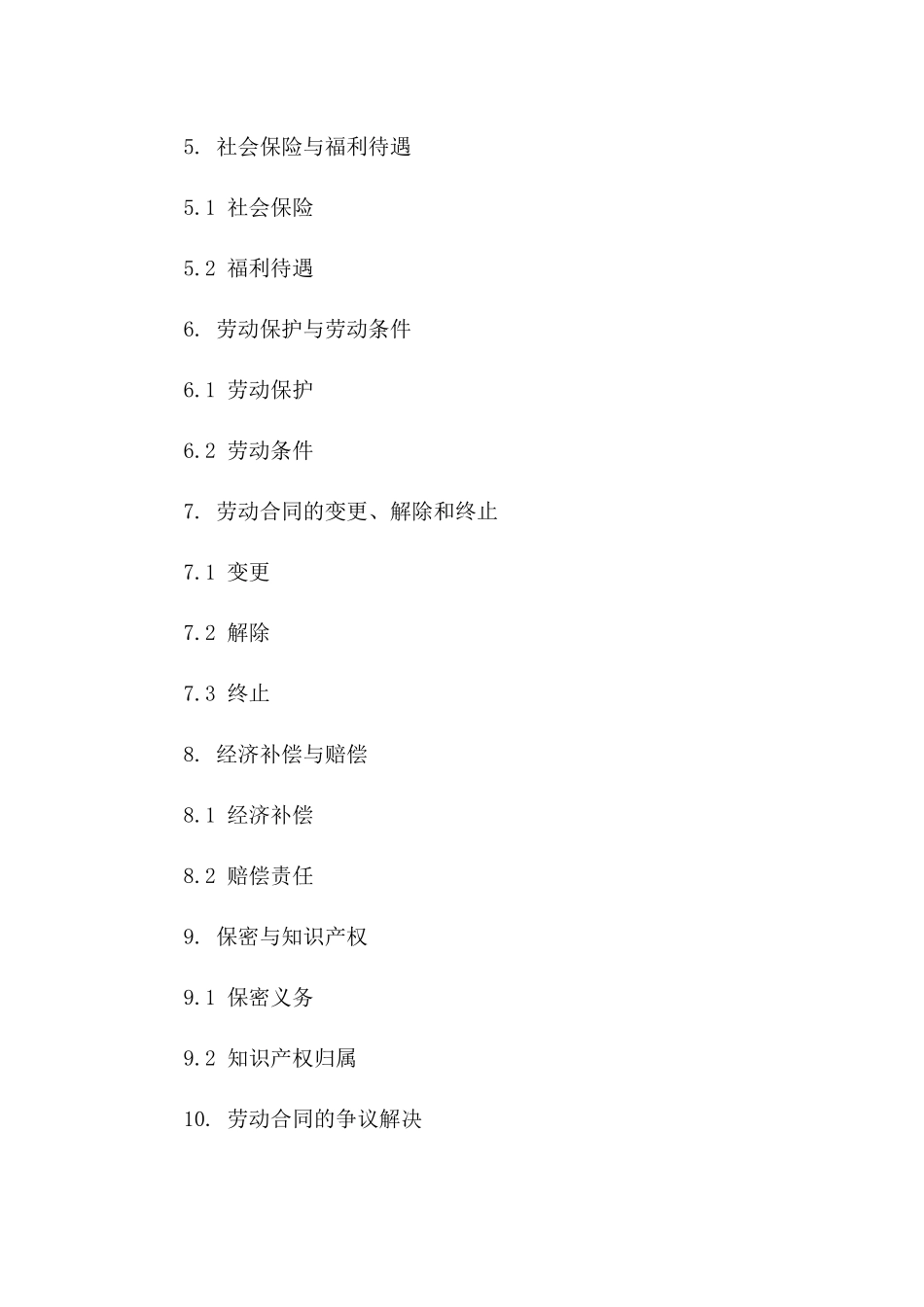 5. 社会保险与福利待遇

5.1 社会保险

5.2 福利待遇

6. 劳动保护与劳动条件

6.1 劳动保护

6.2 劳动条件

7. 劳动合同的变更、解除和终止

7.1 变更

7.2 解除

7.3 终止

8. 经济补偿与赔偿

8.1 经济补偿

8.2 赔偿责任

9. 保密与知识产权

9.1 保密义务

9.2 知识产权归属

10. 劳动合同的争议解决